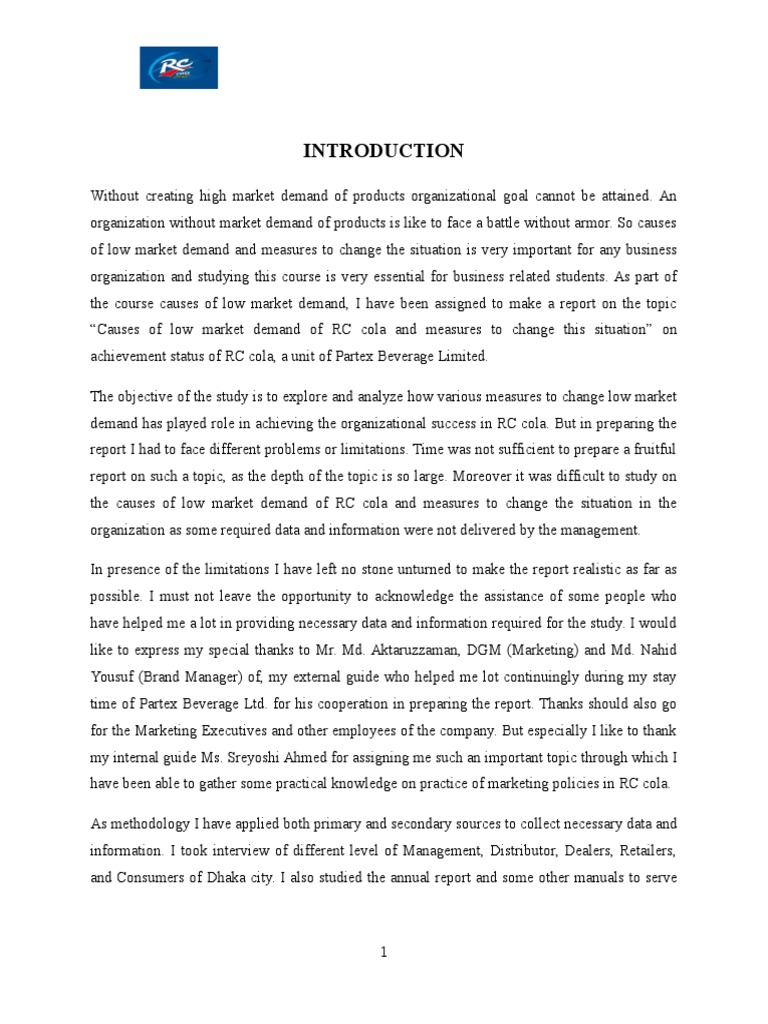 RC

INTRODUCTION

Without creating high market demand of products organizational goal cannot be attained. An organization without market demand of products is like to face a battle without armor. So causes of low market demand and measures to change the situation is very important for any business organization and studying this course is very essential for business related students. As part of the course causes of low market demand, I have been assigned to make a report on the topic "Causes of low market demand of RC cola and measures to change this situation" on achievement status of RC cola, a unit of Partex Beverage Limited.

The objective of the study is to explore and analyze how various measures to change low market demand has played role in achieving the organizational success in RC cola. But in preparing the report I had to face different problems or limitations. Time was not sufficient to prepare a fruitful report on such a topic, as the depth of the topic is so large. Moreover it was difficult to study on the causes of low market demand of RC cola and measures to change the situation in the organization as some required data and information were not delivered by the management.

In presence of the limitations I have left no stone unturned to make the report realistic as far as possible. I must not leave the opportunity to acknowledge the assistance of some people who have helped me a lot in providing necessary data and information required for the study. I would like to express my special thanks to Mr. Md. Aktaruzzaman, DGM (Marketing) and Md. Nahid Yousuf (Brand Manager) of, my external guide who helped me lot continuingly during my stay time of Partex Beverage Ltd. for his cooperation in preparing the report. Thanks should also go for the Marketing Executives and other employees of the company. But especially I like to thank my internal guide Ms. Sreyoshi Ahmed for assigning me such an important topic through which I have been able to gather some practical knowledge on practice of marketing policies in RC cola.

As methodology I have applied both primary and secondary sources to collect necessary data and information. I took interview of different level of Management, Distributor, Dealers, Retailers, and Consumers of Dhaka city. I also studied the annual report and some other manuals to serve

1